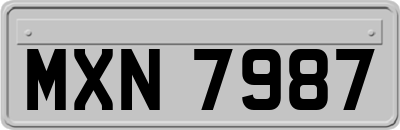 MXN 7987